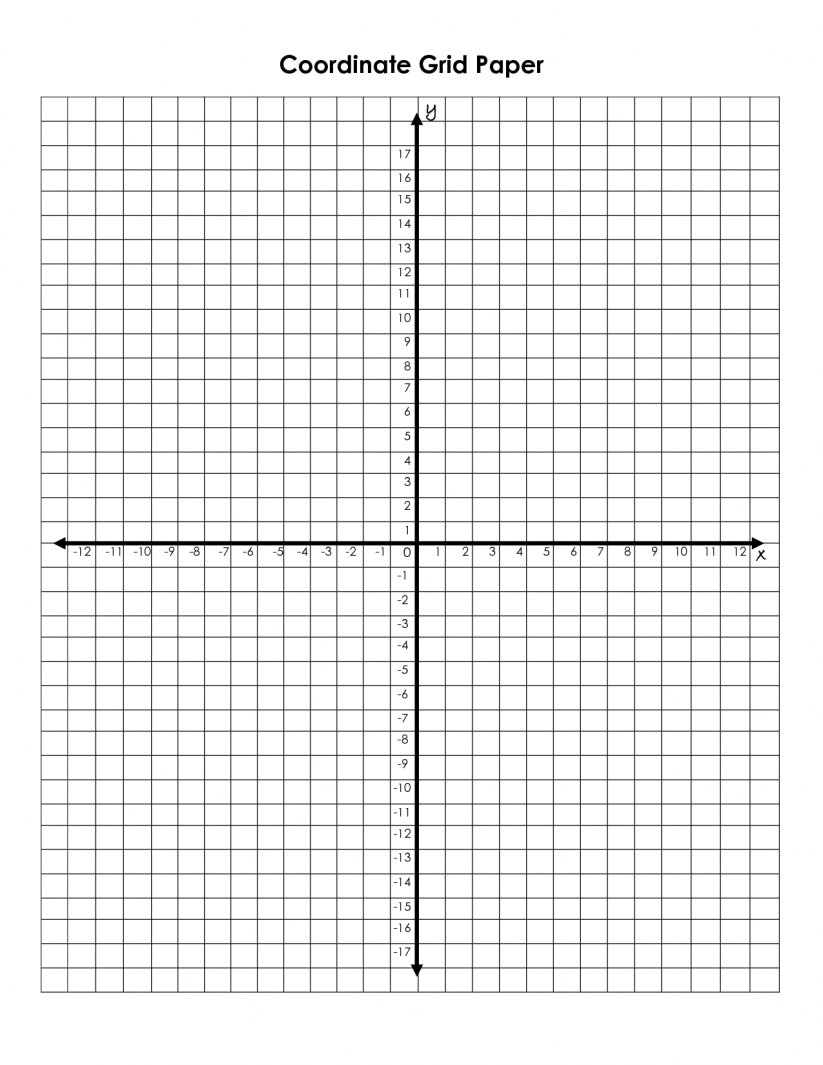 Coordinate Grid Paper

y
17
16
15
14
13
12
11
10
9
8
7
6
5
4
3
2
1
-12 -11 -10 -9 -8 -7 -6 -5 -4 -3 -2 -1 0 1 2 3 4 5 6 7 8 9 10 11 12 x
-1
-2
-3
-4
-5
-6
-7
-8
-9
-10
-11
-12
-13
-14
-15
-16
-17